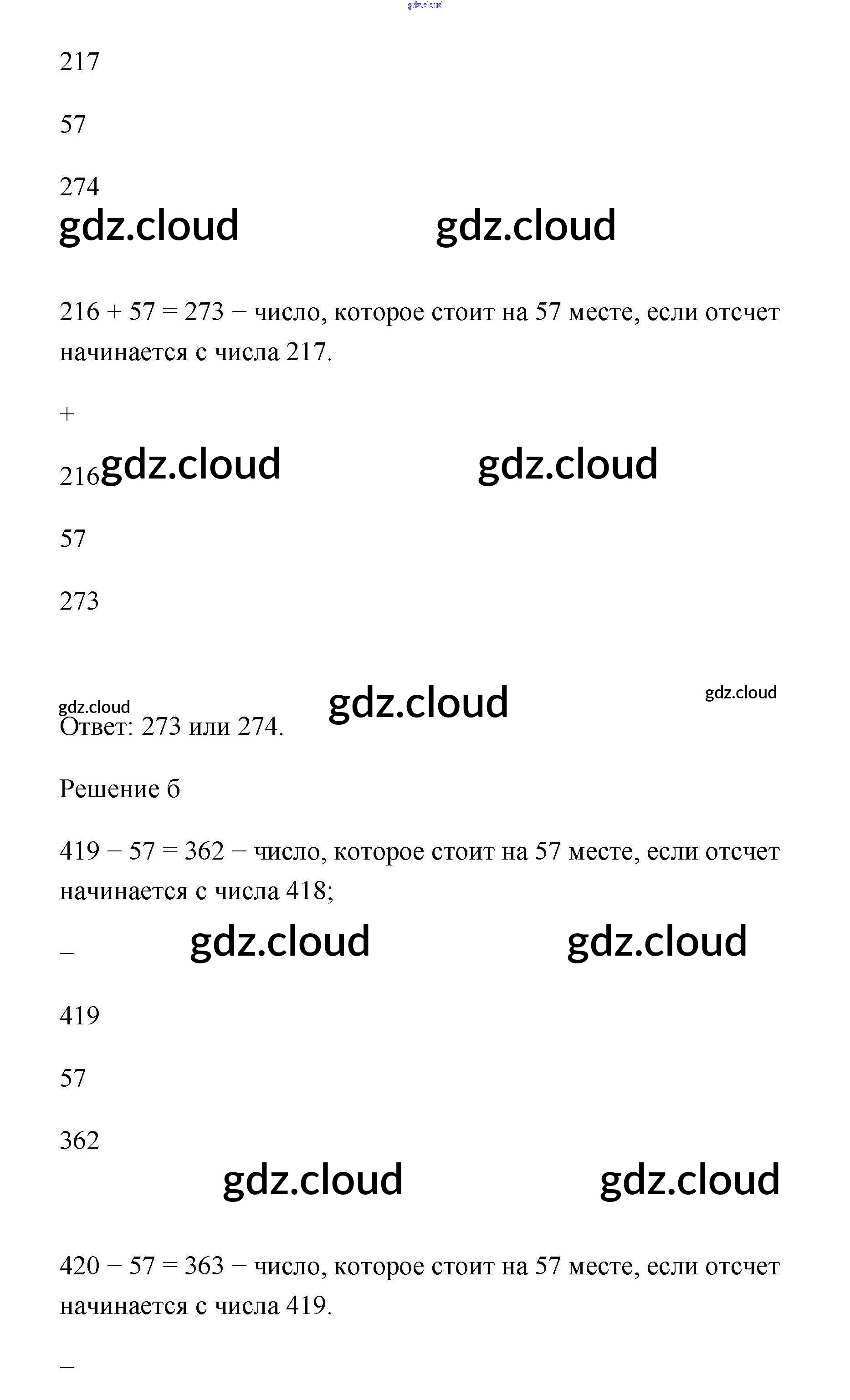 gdz.cloud

217

57

274

gdz.cloud gdz.cloud

216 + 57 = 273 − число, которое стоит на 57 месте, если отсчет начинается с числа 217.

+

216 gdz.cloud gdz.cloud

57

273

gdz.cloud gdz.cloud gdz.cloud

Ответ: 273 или 274.

Решение б

419 − 57 = 362 − число, которое стоит на 57 месте, если отсчет начинается с числа 418;

− gdz.cloud gdz.cloud

419

57

362

gdz.cloud gdz.cloud

420 − 57 = 363 − число, которое стоит на 57 месте, если отсчет начинается с числа 419.

−